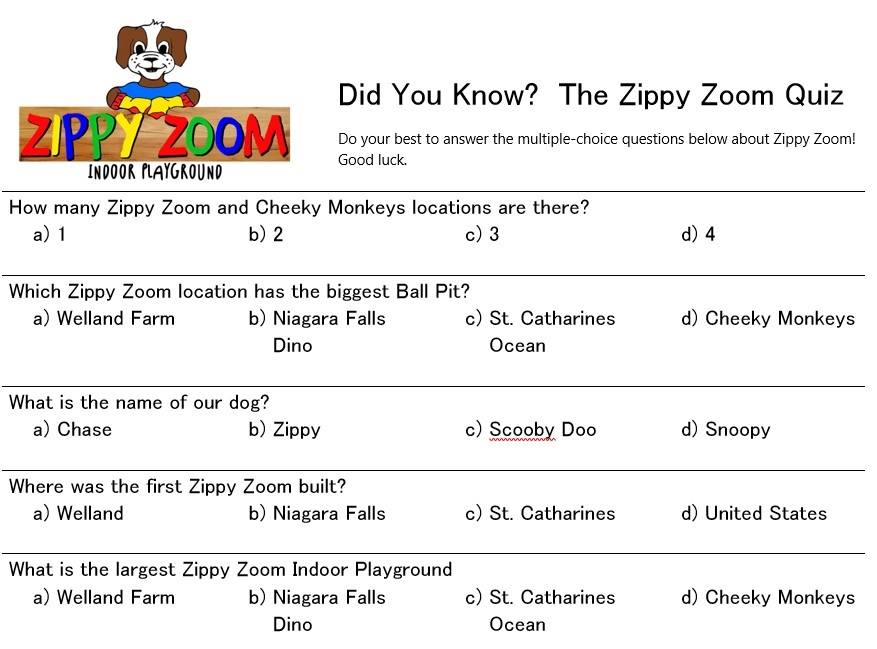 ZIPPY ZOOM
INDOOR PLAYGROUND

Did You Know? The Zippy Zoom Quiz

Do your best to answer the multiple-choice questions below about Zippy Zoom! Good luck.

How many Zippy Zoom and Cheeky Monkeys locations are there?
a) 1 b) 2 c) 3 d) 4

Which Zippy Zoom location has the biggest Ball Pit?
a) Welland Farm b) Niagara Falls Dino c) St. Catharines Ocean d) Cheeky Monkeys

What is the name of our dog?
a) Chase b) Zippy c) Scooby Doo d) Snoopy

Where was the first Zippy Zoom built?
a) Welland b) Niagara Falls c) St. Catharines d) United States

What is the largest Zippy Zoom Indoor Playground
a) Welland Farm b) Niagara Falls Dino c) St. Catharines Ocean d) Cheeky Monkeys